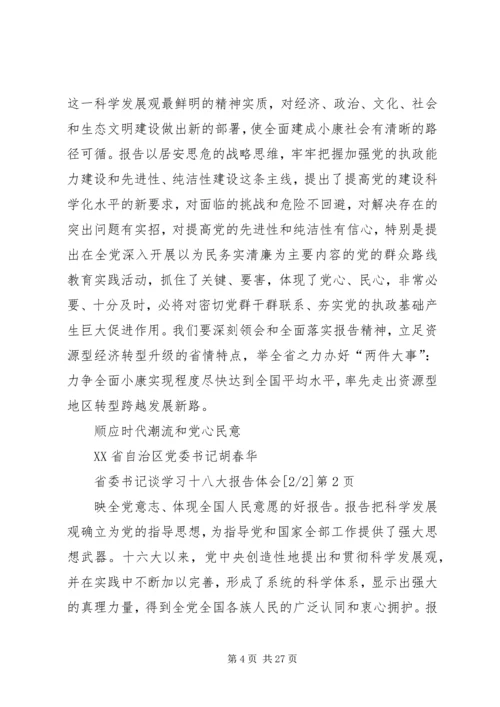 这一科学发展观最鲜明的精神实质，对经济、政治、文化、社会和生态文明建设做出新的部署，使全面建成小康社会有清晰的路径可循。报告以居安思危的战略思维，牢牢把握加强党的执政能力建设和先进性、纯洁性建设这条主线，提出了提高党的建设科学化水平的新要求，对面临的挑战和危险不回避，对解决存在的突出问题有实招，对提高党的先进性和纯洁性有信心，特别是提出在全党深入开展以为民务实清廉为主要内容的党的群众路线教育实践活动，抓住了关键、要害，体现了党心、民心，非常必要、十分及时，必将对密切党群干群联系、夯实党的执政基础产生巨大促进作用。我们要深刻领会和全面落实报告精神，立足资源型经济转型升级的省情特点，举全省之力办好“两件大事”：力争全面小康实现程度尽快达到全国平均水平，率先走出资源型地区转型跨越发展新路。

顺应时代潮流和党心民意

XX 省自治区党委书记胡春华

省委书记谈学习十八大报告体会[2/2]第 2 页

映全党意志、体现全国人民意愿的好报告。报告把科学发展观确立为党的指导思想，为指导党和国家全部工作提供了强大思想武器。十六大以来，党中央创造性地提出和贯彻科学发展观，并在实践中不断加以完善，形成了系统的科学体系，显示出强大的真理力量，得到全党全国各族人民的广泛认同和衷心拥护。报

第 4 页 共 27 页